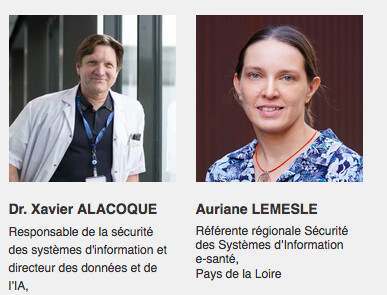 Dr. Xavier ALACOQUE

Responsable de la sécurité des systèmes d'information et directeur des données et de l'IA,

Auriane LEMESLE

Référente régionale Sécurité des Systèmes d'Information e-santé,
Pays de la Loire